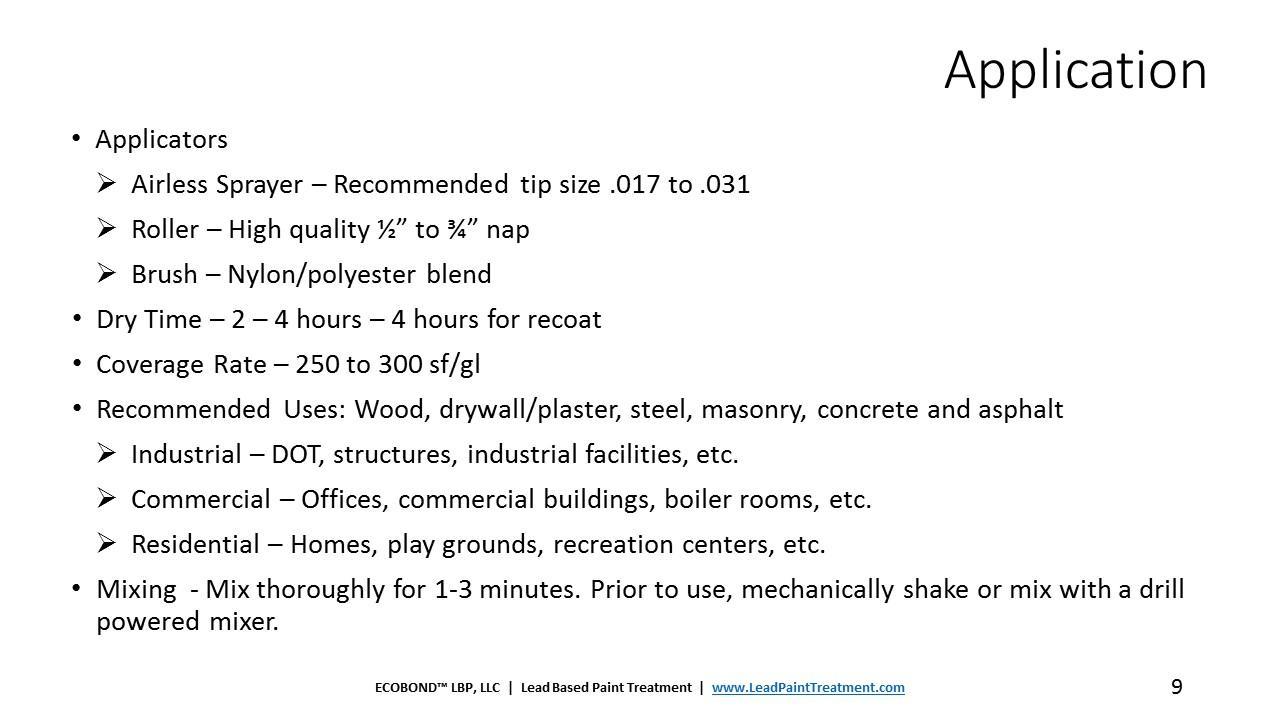 Application

• Applicators
  ➢ Airless Sprayer – Recommended tip size .017 to .031
  ➢ Roller – High quality ½” to ¾” nap
  ➢ Brush – Nylon/polyester blend
• Dry Time – 2 – 4 hours – 4 hours for recoat
• Coverage Rate – 250 to 300 sf/gl
• Recommended Uses: Wood, drywall/plaster, steel, masonry, concrete and asphalt
  ➢ Industrial – DOT, structures, industrial facilities, etc.
  ➢ Commercial – Offices, commercial buildings, boiler rooms, etc.
  ➢ Residential – Homes, play grounds, recreation centers, etc.
• Mixing - Mix thoroughly for 1-3 minutes. Prior to use, mechanically shake or mix with a drill powered mixer.

ECOBOND™ LBP, LLC | Lead Based Paint Treatment | www.LeadPaintTreatment.com

9